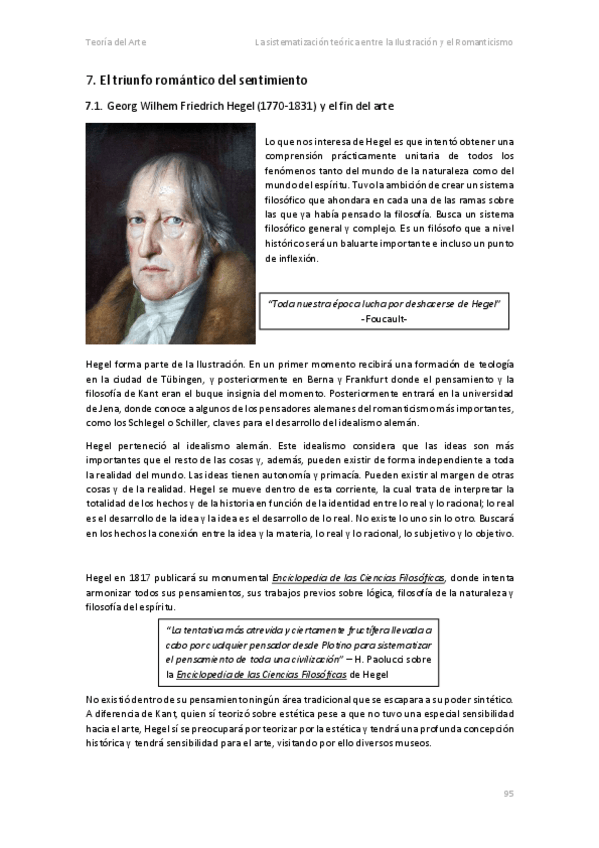 Teoría del Arte

La sistematización teórica entre la Ilustración y el Romanticismo

7. El triunfo romántico del sentimiento

7.1. Georg Wilhem Friedrich Hegel (1770-1831) y el fin del arte

Lo que nos interesa de Hegel es que intentó obtener una comprensión prácticamente unitaria de todos los fenómenos tanto del mundo de la naturaleza como del mundo del espíritu. Tuvo la ambición de crear un sistema filosófico que ahondara en cada una de las ramas sobre las que ya había pensado la filosofía. Busca un sistema filosófico general y complejo. Es un filósofo que a nivel histórico será un baluarte importante e incluso un punto de inflexión.

"Toda nuestra época lucha por deshacerse de Hegel"
-Foucault-

Hegel forma parte de la Ilustración. En un primer momento recibirá una formación de teología en la ciudad de Tübingen, y posteriormente en Berna y Frankfurt donde el pensamiento y la filosofía de Kant eran el buque insignia del momento. Posteriormente entrará en la universidad de Jena, donde conoce a algunos de los pensadores alemanes del romanticismo más importantes, como los Schlegel o Schiller, claves para el desarrollo del idealismo alemán.

Hegel perteneció al idealismo alemán. Este idealismo considera que las ideas son más importantes que el resto de las cosas y, además, pueden existir de forma independiente a toda la realidad del mundo. Las ideas tienen autonomía y primacía. Pueden existir al margen de otras cosas y de la realidad. Hegel se mueve dentro de esta corriente, la cual trata de interpretar la totalidad de los hechos y de la historia en función de la identidad entre lo real y lo racional; lo real es el desarrollo de la idea y la idea es el desarrollo de lo real. No existe lo uno sin lo otro. Buscará en los hechos la conexión entre la idea y la materia, lo real y lo racional, lo subjetivo y lo objetivo.

Hegel en 1817 publicará su monumental Enciclopedia de las Ciencias Filosóficas, donde intenta armonizar todos sus pensamientos, sus trabajos previos sobre lógica, filosofía de la naturaleza y filosofía del espíritu.

"La tentativa más atrevida y ciertamente fructífera llevada a cabo por cualquier pensador desde Plotino para sistematizar el pensamiento de toda una civilización" – H. Paolucci sobre la Enciclopedia de las Ciencias Filosóficas de Hegel

No existió dentro de su pensamiento ningún área tradicional que se escapara a su poder sintético. A diferencia de Kant, quien sí teorizó sobre estética pese a que no tuvo una especial sensibilidad hacia el arte, Hegel sí se preocupará por teorizar por la estética y tendrá una profunda concepción histórica y tendrá sensibilidad para el arte, visitando por ello diversos museos.

95